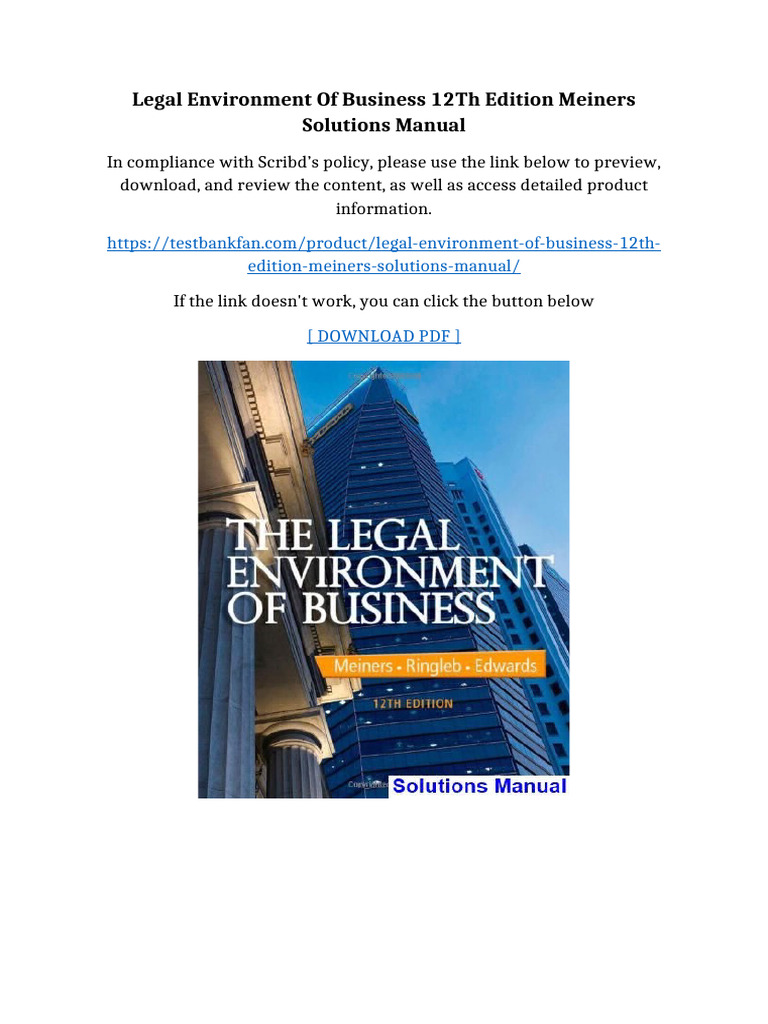 Legal Environment Of Business 12Th Edition Meiners Solutions Manual

In compliance with Scribd's policy, please use the link below to preview, download, and review the content, as well as access detailed product information.

https://testbankfan.com/product/legal-environment-of-business-12th-edition-meiners-solutions-manual/

If the link doesn't work, you can click the button below

[ DOWNLOAD PDF ]

THE LEGAL ENVIRONMENT OF BUSINESS

Meiners • Ringleb • Edwards

12TH EDITION

Solutions Manual